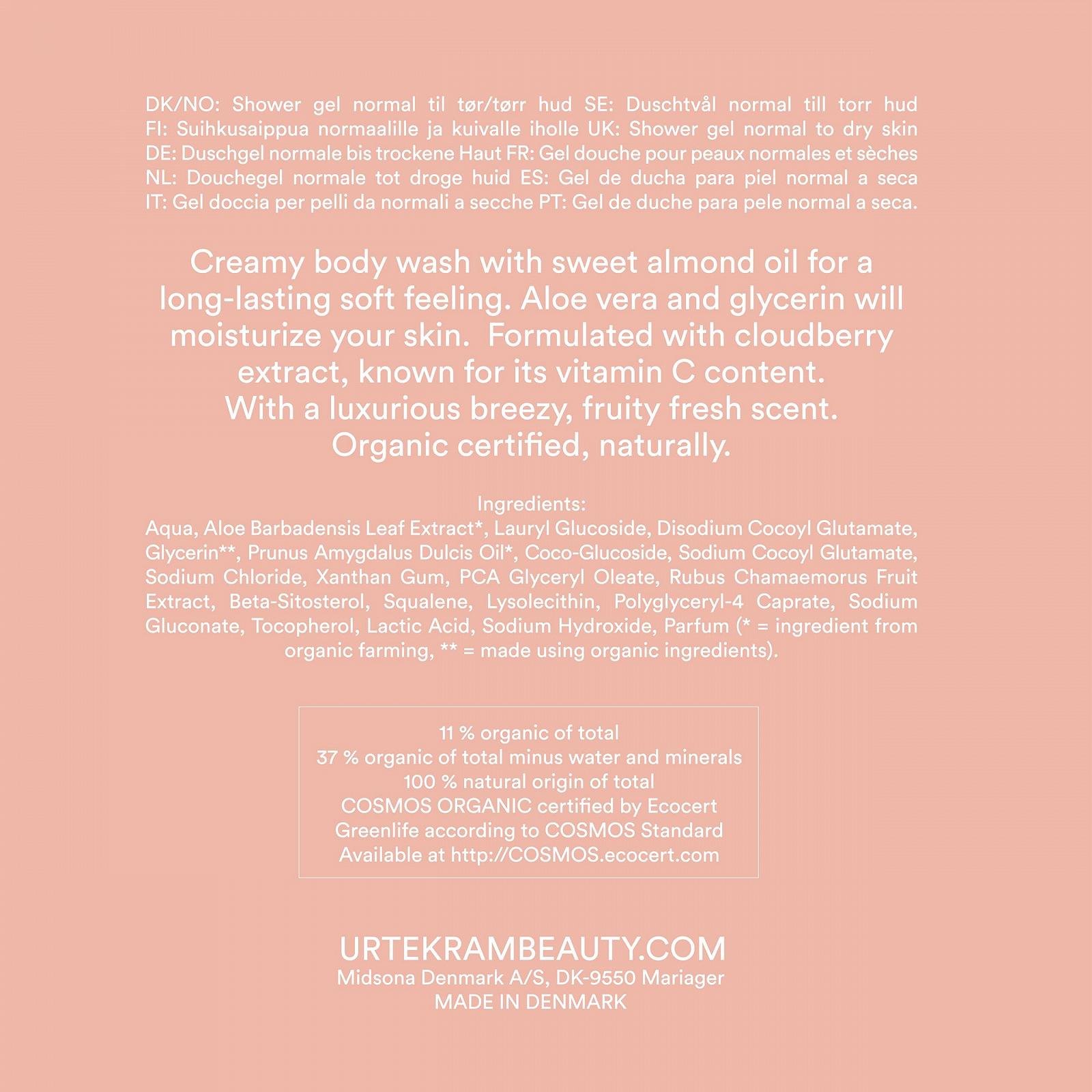 DK/NO: Shower gel normal til tør/tørr hud SE: Duschtvål normal till torr hud FI: Suihkusaippua normaalille ja kuivalle iholle UK: Shower gel normal to dry skin DE: Duschgel normale bis trockene Haut FR: Gel douche pour peaux normales et sèches NL: Douchegel normale tot droge huid ES: Gel de ducha para piel normal a seca IT: Gel doccia per pelli da normali a secche PT: Gel de duche para pele normal a seca.

Creamy body wash with sweet almond oil for a long-lasting soft feeling. Aloe vera and glycerin will moisturize your skin. Formulated with cloudberry extract, known for its vitamin C content. With a luxurious breezy, fruity fresh scent. Organic certified, naturally.

Ingredients:
Aqua, Aloe Barbadensis Leaf Extract*, Lauryl Glucoside, Disodium Cocoyl Glutamate, Glycerin**, Prunus Amygdalus Dulcis Oil*, Coco-Glucoside, Sodium Cocoyl Glutamate, Sodium Chloride, Xanthan Gum, PCA Glyceryl Oleate, Rubus Chamaemorus Fruit Extract, Beta-Sitosterol, Squalene, Lysolecithin, Polyglyceryl-4 Caprate, Sodium Gluconate, Tocopherol, Lactic Acid, Sodium Hydroxide, Parfum (* = ingredient from organic farming, ** = made using organic ingredients).

11 % organic of total
37 % organic of total minus water and minerals
100 % natural origin of total
COSMOS ORGANIC certified by Ecocert
Greenlife according to COSMOS Standard
Available at http://COSMOS.ecocert.com

URTEKRAMBEAUTY.COM
Midsona Denmark A/S, DK-9550 Mariager
MADE IN DENMARK